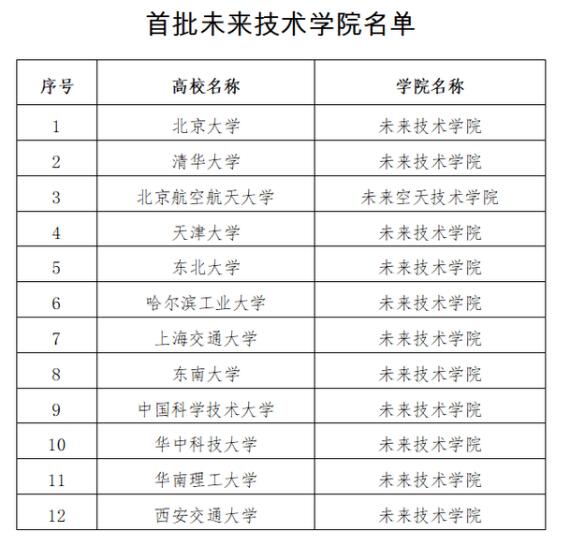 首批未来技术学院名单

| 序号 | 高校名称 | 学院名称 |
|---|---|---|
| 1 | 北京大学 | 未来技术学院 |
| 2 | 清华大学 | 未来技术学院 |
| 3 | 北京航空航天大学 | 未来空天技术学院 |
| 4 | 天津大学 | 未来技术学院 |
| 5 | 东北大学 | 未来技术学院 |
| 6 | 哈尔滨工业大学 | 未来技术学院 |
| 7 | 上海交通大学 | 未来技术学院 |
| 8 | 东南大学 | 未来技术学院 |
| 9 | 中国科学技术大学 | 未来技术学院 |
| 10 | 华中科技大学 | 未来技术学院 |
| 11 | 华南理工大学 | 未来技术学院 |
| 12 | 西安交通大学 | 未来技术学院 |